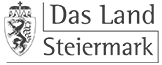 Das Land
Steiermark